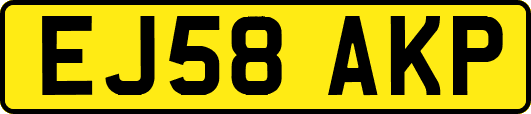 EJ58 AKP